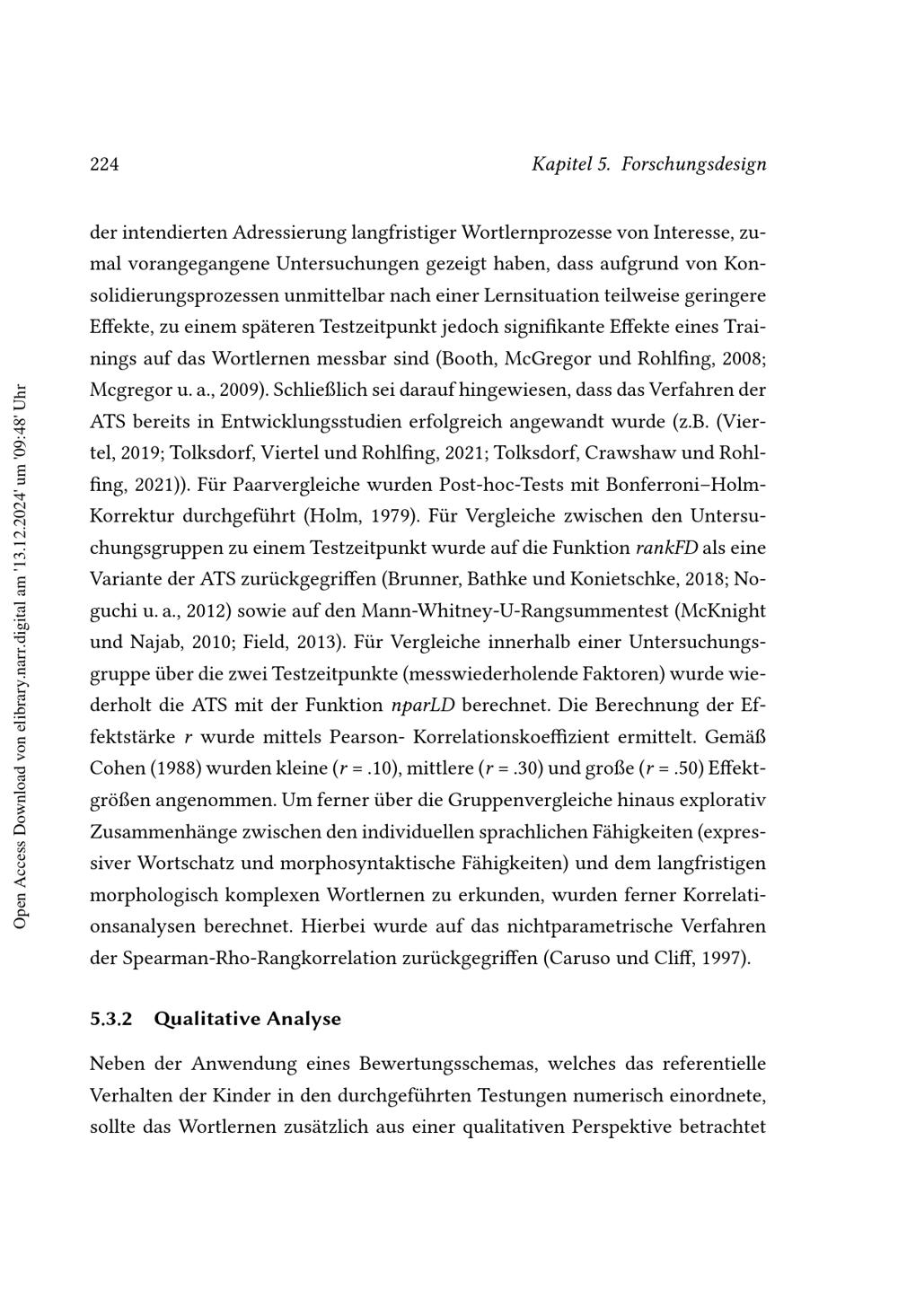 224 Kapitel 5. Forschungsdesign

der intendierten Adressierung langfristiger Wortlernprozesse von Interesse, zumal vorangegangene Untersuchungen gezeigt haben, dass aufgrund von Konsolidierungsprozessen unmittelbar nach einer Lernsituation teilweise geringere Effekte, zu einem späteren Testzeitpunkt jedoch signifikante Effekte eines Trainings auf das Wortlernen messbar sind (Booth, McGregor und Rohlfing, 2008; Mcgregor u. a., 2009). Schließlich sei darauf hingewiesen, dass das Verfahren der ATS bereits in Entwicklungsstudien erfolgreich angewandt wurde (z.B. (Viertel, 2019; Tolksdorf, Viertel und Rohlfing, 2021; Tolksdorf, Crawshaw und Rohlfing, 2021)). Für Paarvergleiche wurden Post-hoc-Tests mit Bonferroni–Holm-Korrektur durchgeführt (Holm, 1979). Für Vergleiche zwischen den Untersuchungsgruppen zu einem Testzeitpunkt wurde auf die Funktion rankFD als eine Variante der ATS zurückgegriffen (Brunner, Bathke und Konietschke, 2018; Noguchi u. a., 2012) sowie auf den Mann-Whitney-U-Rangsummentest (McKnight und Najab, 2010; Field, 2013). Für Vergleiche innerhalb einer Untersuchungsgruppe über die zwei Testzeitpunkte (messwiederholende Faktoren) wurde wiederholt die ATS mit der Funktion nparLD berechnet. Die Berechnung der Effektstärke $r$ wurde mittels Pearson- Korrelationskoeffizient ermittelt. Gemäß Cohen (1988) wurden kleine ($r$ = .10), mittlere ($r$ = .30) und große ($r$ = .50) Effektgrößen angenommen. Um ferner über die Gruppenvergleiche hinaus explorativ Zusammenhänge zwischen den individuellen sprachlichen Fähigkeiten (expressiver Wortschatz und morphosyntaktische Fähigkeiten) und dem langfristigen morphologisch komplexen Wortlernen zu erkunden, wurden ferner Korrelationsanalysen berechnet. Hierbei wurde auf das nichtparametrische Verfahren der Spearman-Rho-Rangkorrelation zurückgegriffen (Caruso und Cliff, 1997).

5.3.2 Qualitative Analyse

Neben der Anwendung eines Bewertungsschemas, welches das referentielle Verhalten der Kinder in den durchgeführten Testungen numerisch einordnete, sollte das Wortlernen zusätzlich aus einer qualitativen Perspektive betrachtet

Open Access Download von elibrary.narr.digital am '13.12.2024' um '09:48' Uhr